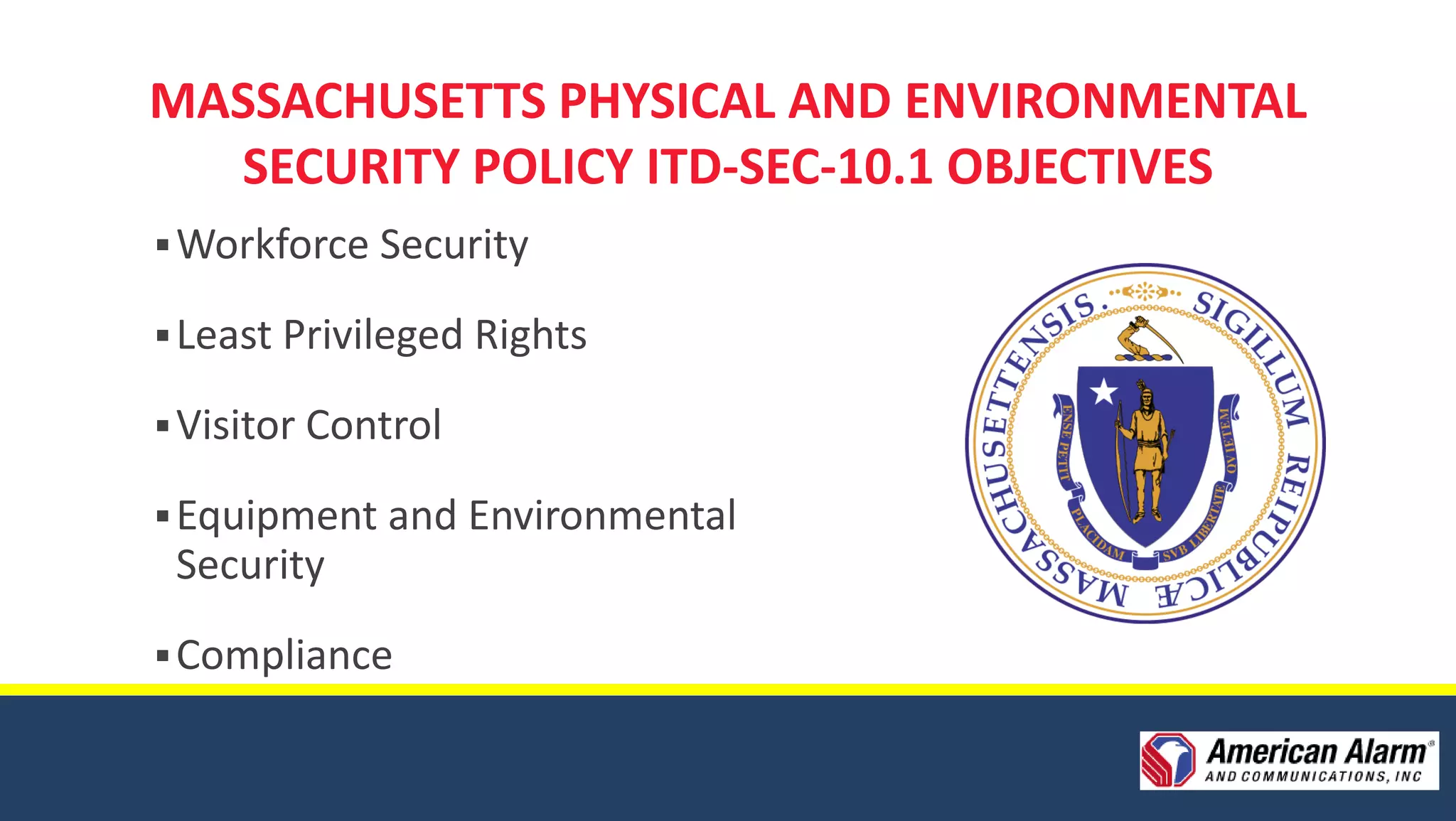 MASSACHUSETTS PHYSICAL AND ENVIRONMENTAL SECURITY POLICY ITD-SEC-10.1 OBJECTIVES

▪ Workforce Security

▪ Least Privileged Rights

▪ Visitor Control

▪ Equipment and Environmental Security

▪ Compliance

SIGILLUM REIPUBLICÆ MASSACHUSETTENSIS.

ENSE PETIT PLACIDAM SVB LIBERTATE QVIETEM

American Alarm®
AND COMMUNICATIONS, INC